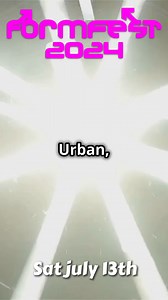 FORMFEST
2024

Urban,

Sat july 13th